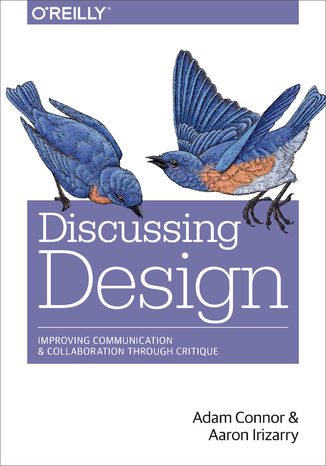 O'REILLY®

Discussing Design

IMPROVING COMMUNICATION & COLLABORATION THROUGH CRITIQUE

Adam Connor & Aaron Irizarry